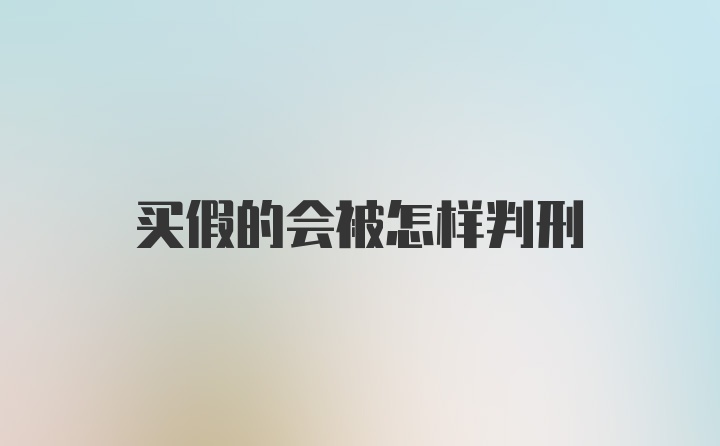 买假的会被怎样判刑